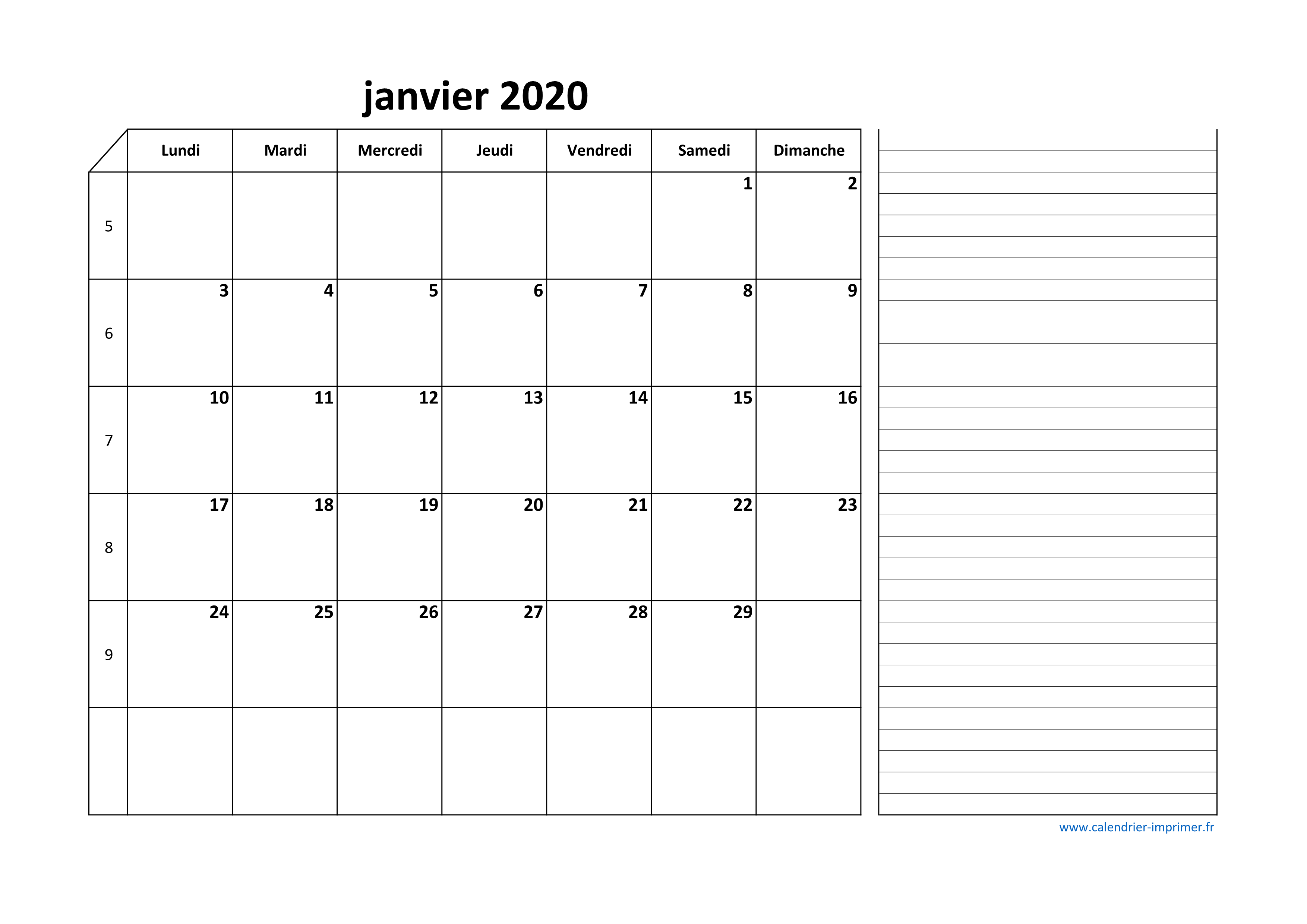 janvier 2020

| | Lundi | Mardi | Mercredi | Jeudi | Vendredi | Samedi | Dimanche |
|---|---|---|---|---|---|---|---|
| 5 | | | | | | 1 | 2 |
| 6 | 3 | 4 | 5 | 6 | 7 | 8 | 9 |
| 7 | 10 | 11 | 12 | 13 | 14 | 15 | 16 |
| 8 | 17 | 18 | 19 | 20 | 21 | 22 | 23 |
| 9 | 24 | 25 | 26 | 27 | 28 | 29 | |
| | | | | | | | |

www.calendrier-imprimer.fr